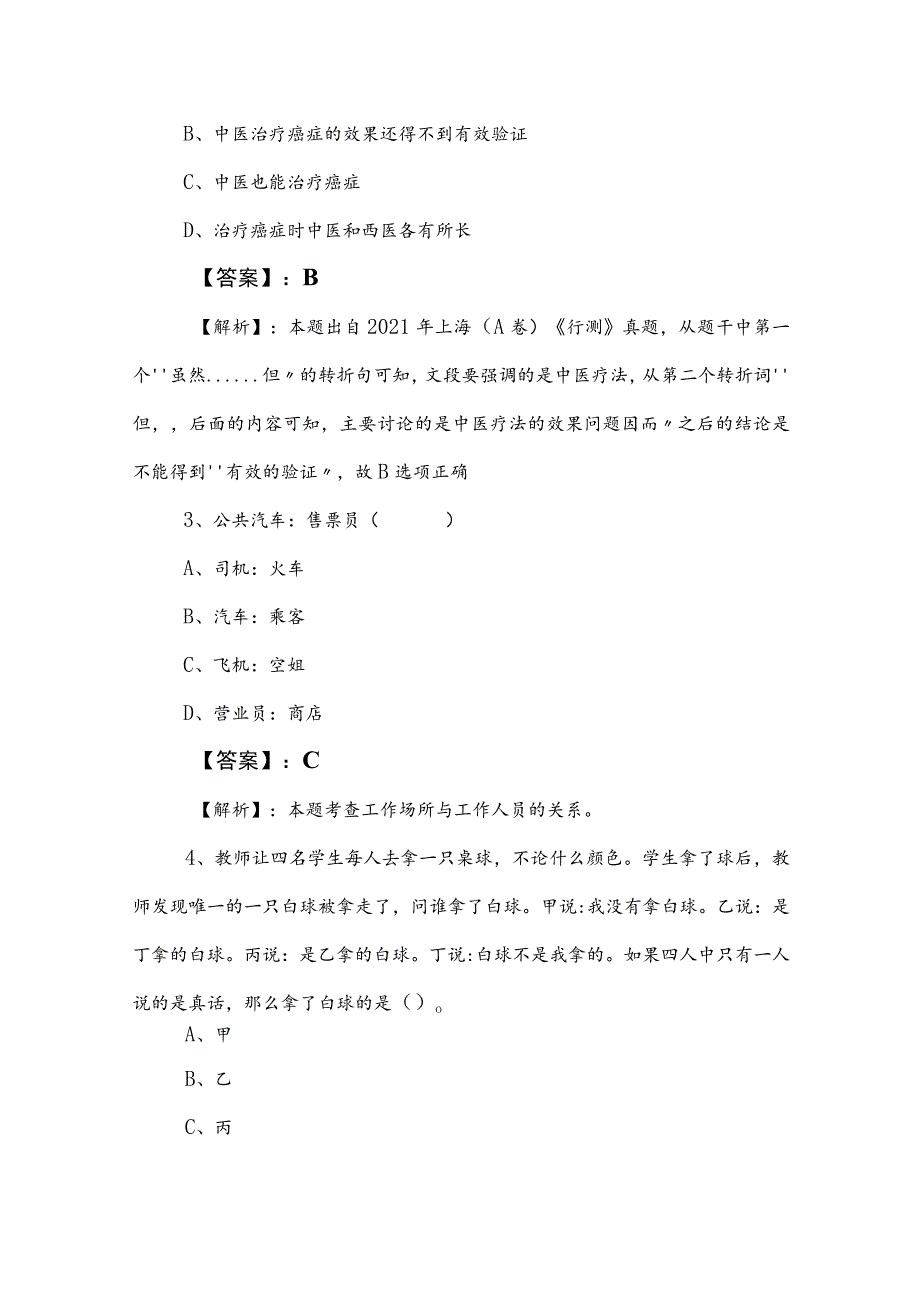 B、中医治疗癌症的效果还得不到有效验证

C、中医也能治疗癌症

D、治疗癌症时中医和西医各有所长

【答案】：B

【解析】：本题出自2021年上海（A卷）《行测》真题，从题干中第一个''虽然......但〃的转折句可知，文段要强调的是中医疗法，从第二个转折词''但，，后面的内容可知，主要讨论的是中医疗法的效果问题因而〃之后的结论是不能得到''有效的验证〃，故B选项正确

3、公共汽车：售票员（　　）

A、司机：火车

B、汽车：乘客

C、飞机：空姐

D、营业员：商店

【答案】：C

【解析】：本题考查工作场所与工作人员的关系。

4、教师让四名学生每人去拿一只桌球，不论什么颜色。学生拿了球后，教师发现唯一的一只白球被拿走了，问谁拿了白球。甲说：我没有拿白球。乙说：是丁拿的白球。丙说：是乙拿的白球。丁说：白球不是我拿的。如果四人中只有一人说的是真话，那么拿了白球的是（）。

A、甲

B、乙

C、丙